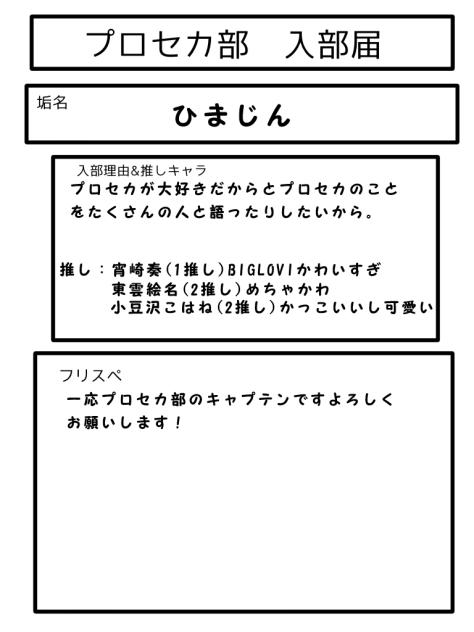 プロセカ部　入部届

垢名

ひまじん

入部理由&推しキャラ

プロセカが大好きだからとプロセカのことをたくさんの人と語ったりしたいから。

推し：宵崎奏(1推し)BIGLOVIかわいすぎ
東雲絵名(2推し)めちゃかわ
小豆沢こはね(2推し)かっこいいし可愛い

フリスペ

一応プロセカ部のキャプテンですよろしくお願いします！